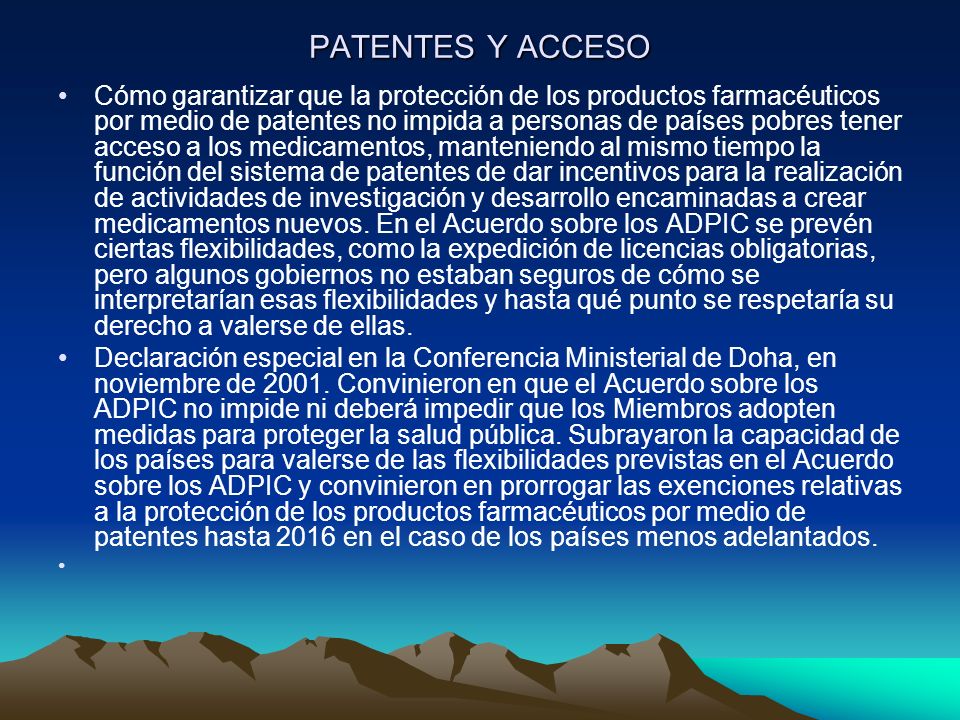 PATENTES Y ACCESO

• Cómo garantizar que la protección de los productos farmacéuticos por medio de patentes no impida a personas de países pobres tener acceso a los medicamentos, manteniendo al mismo tiempo la función del sistema de patentes de dar incentivos para la realización de actividades de investigación y desarrollo encaminadas a crear medicamentos nuevos. En el Acuerdo sobre los ADPIC se prevén ciertas flexibilidades, como la expedición de licencias obligatorias, pero algunos gobiernos no estaban seguros de cómo se interpretarían esas flexibilidades y hasta qué punto se respetaría su derecho a valerse de ellas.

• Declaración especial en la Conferencia Ministerial de Doha, en noviembre de 2001. Convinieron en que el Acuerdo sobre los ADPIC no impide ni deberá impedir que los Miembros adopten medidas para proteger la salud pública. Subrayaron la capacidad de los países para valerse de las flexibilidades previstas en el Acuerdo sobre los ADPIC y convinieron en prorrogar las exenciones relativas a la protección de los productos farmacéuticos por medio de patentes hasta 2016 en el caso de los países menos adelantados.

•